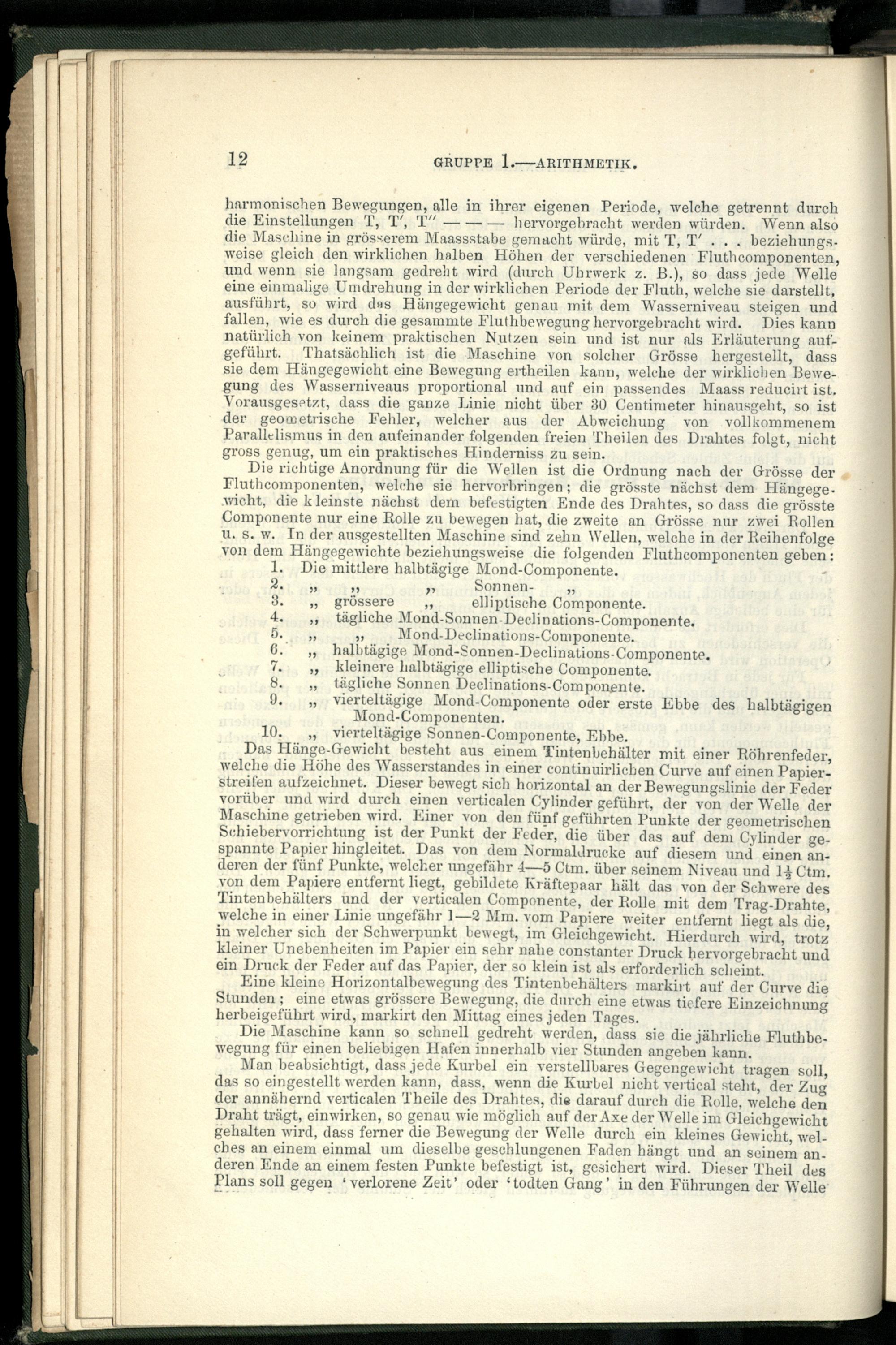 12 GRUPPE 1.—ARITHMETIK.

harmonischen Bewegungen, alle in ihrer eigenen Periode, welche getrennt durch die Einstellungen T, T′, T″ — — — hervorgebracht werden würden. Wenn also die Maschine in grösserem Maassstabe gemacht würde, mit T, T′ . . . beziehungsweise gleich den wirklichen halben Höhen der verschiedenen Fluthcomponenten, und wenn sie langsam gedreht wird (durch Uhrwerk z. B.), so dass jede Welle eine einmalige Umdrehung in der wirklichen Periode der Fluth, welche sie darstellt, ausführt, so wird das Hängegewicht genau mit dem Wasserniveau steigen und fallen, wie es durch die gesammte Fluthbewegung hervorgebracht wird. Dies kann natürlich von keinem praktischen Nutzen sein und ist nur als Erläuterung aufgeführt. Thatsächlich ist die Maschine von solcher Grösse hergestellt, dass sie dem Hängegewicht eine Bewegung ertheilen kann, welche der wirklichen Bewegung des Wasserniveaus proportional und auf ein passendes Maass reducirt ist. Vorausgesetzt, dass die ganze Linie nicht über 30 Centimeter hinausgeht, so ist der geometrische Fehler, welcher aus der Abweichung von vollkommenem Parallelismus in den aufeinander folgenden freien Theilen des Drahtes folgt, nicht gross genug, um ein praktisches Hinderniss zu sein.

Die richtige Anordnung für die Wellen ist die Ordnung nach der Grösse der Fluthcomponenten, welche sie hervorbringen; die grösste nächst dem Hängegewicht, die kleinste nächst dem befestigten Ende des Drahtes, so dass die grösste Componente nur eine Rolle zu bewegen hat, die zweite an Grösse nur zwei Rollen u. s. w. In der ausgestellten Maschine sind zehn Wellen, welche in der Reihenfolge von dem Hängegewichte beziehungsweise die folgenden Fluthcomponenten geben:

1. Die mittlere halbtägige Mond-Componente.
2. „ „ „ Sonnen- „
3. „ grössere „ elliptische Componente.
4. „ tägliche Mond-Sonnen-Declinations-Componente.
5. „ „ Mond-Declinations-Componente.
6. „ halbtägige Mond-Sonnen-Declinations-Componente.
7. „ kleinere halbtägige elliptische Componente.
8. „ tägliche Sonnen Declinations-Componente.
9. „ vierteltägige Mond-Componente oder erste Ebbe des halbtägigen Mond-Componenten.
10. „ vierteltägige Sonnen-Componente, Ebbe.

Das Hänge-Gewicht besteht aus einem Tintenbehälter mit einer Röhrenfeder, welche die Höhe des Wasserstandes in einer continuirlichen Curve auf einen Papierstreifen aufzeichnet. Dieser bewegt sich horizontal an der Bewegungslinie der Feder vorüber und wird durch einen verticalen Cylinder geführt, der von der Welle der Maschine getrieben wird. Einer von den fünf geführten Punkte der geometrischen Schiebervorrichtung ist der Punkt der Feder, die über das auf dem Cylinder gespannte Papier hingleitet. Das von dem Normaldrucke auf diesem und einen anderen der fünf Punkte, welcher ungefähr 4—5 Ctm. über seinem Niveau und $1\frac{1}{2}$ Ctm. von dem Papiere entfernt liegt, gebildete Kräftepaar hält das von der Schwere des Tintenbehälters und der verticalen Componente, der Rolle mit dem Trag-Drahte, welche in einer Linie ungefähr 1—2 Mm. vom Papiere weiter entfernt liegt als die, in welcher sich der Schwerpunkt bewegt, im Gleichgewicht. Hierdurch wird, trotz kleiner Unebenheiten im Papier ein sehr nahe constanter Druck hervorgebracht und ein Druck der Feder auf das Papier, der so klein ist als erforderlich scheint.

Eine kleine Horizontalbewegung des Tintenbehälters markirt auf der Curve die Stunden; eine etwas grössere Bewegung, die durch eine etwas tiefere Einzeichnung herbeigeführt wird, markirt den Mittag eines jeden Tages.

Die Maschine kann so schnell gedreht werden, dass sie die jährliche Fluthbewegung für einen beliebigen Hafen innerhalb vier Stunden angeben kann.

Man beabsichtigt, dass jede Kurbel ein verstellbares Gegengewicht tragen soll, das so eingestellt werden kann, dass, wenn die Kurbel nicht vertical steht, der Zug der annähernd verticalen Theile des Drahtes, die darauf durch die Rolle, welche den Draht trägt, einwirken, so genau wie möglich auf der Axe der Welle im Gleichgewicht gehalten wird, dass ferner die Bewegung der Welle durch ein kleines Gewicht, welches an einem einmal um dieselbe geschlungenen Faden hängt und an seinem anderen Ende an einem festen Punkte befestigt ist, gesichert wird. Dieser Theil des Plans soll gegen ‘verlorene Zeit’ oder ‘todten Gang’ in den Führungen der Welle